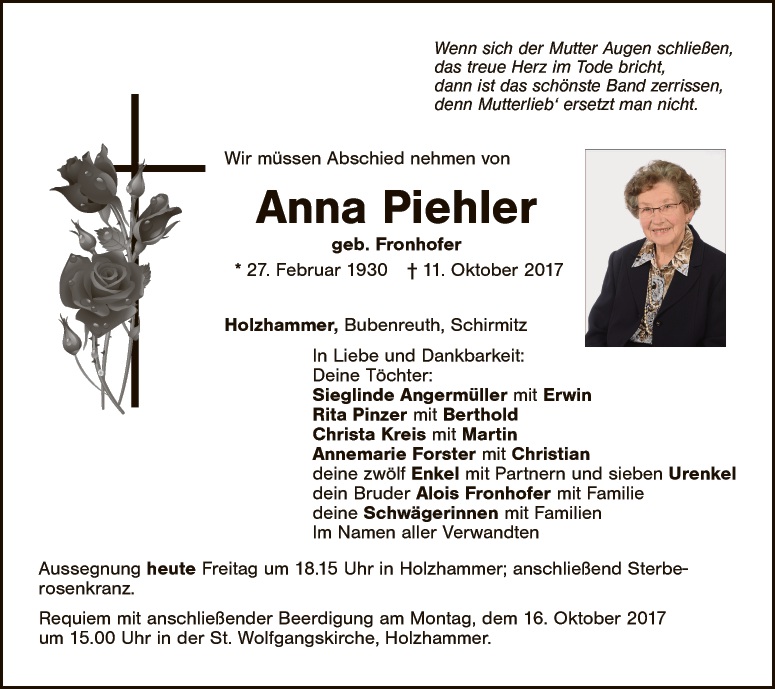 Wenn sich der Mutter Augen schließen,
das treue Herz im Tode bricht,
dann ist das schönste Band zerrissen,
denn Mutterlieb' ersetzt man nicht.

Wir müssen Abschied nehmen von

Anna Piehler

geb. Fronhofer

* 27. Februar 1930 † 11. Oktober 2017

Holzhammer, Bubenreuth, Schirmitz

In Liebe und Dankbarkeit:
Deine Töchter:
Sieglinde Angermüller mit Erwin
Rita Pinzer mit Berthold
Christa Kreis mit Martin
Annemarie Forster mit Christian
deine zwölf Enkel mit Partnern und sieben Urenkel
dein Bruder Alois Fronhofer mit Familie
deine Schwägerinnen mit Familien
Im Namen aller Verwandten

Aussegnung heute Freitag um 18.15 Uhr in Holzhammer; anschließend Sterberosenkranz.

Requiem mit anschließender Beerdigung am Montag, dem 16. Oktober 2017 um 15.00 Uhr in der St. Wolfgangskirche, Holzhammer.